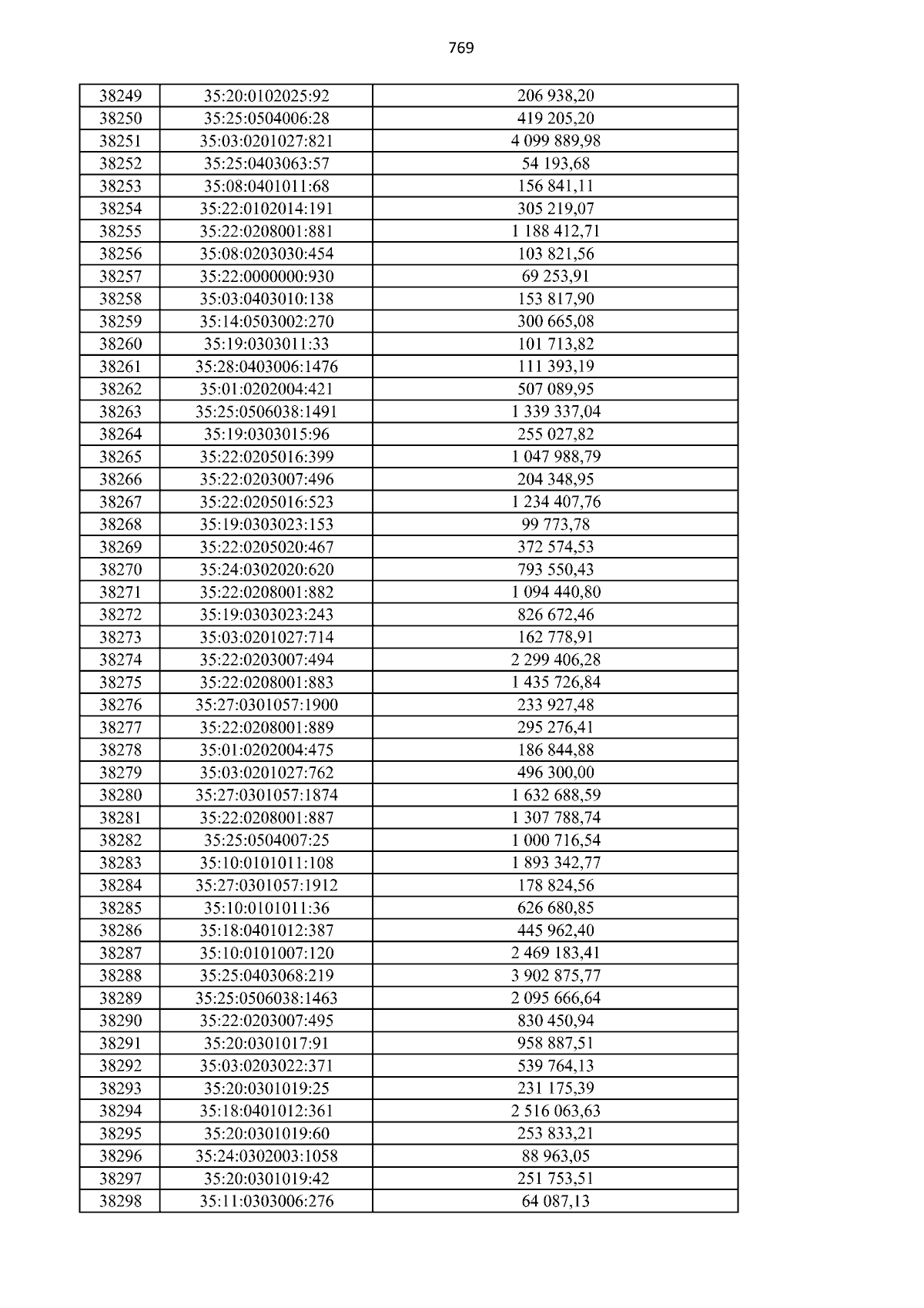 769

| 38249 | 35:20:0102025:92 | 206 938,20 |
|---|---|---|
| 38250 | 35:25:0504006:28 | 419 205,20 |
| 38251 | 35:03:0201027:821 | 4 099 889,98 |
| 38252 | 35:25:0403063:57 | 54 193,68 |
| 38253 | 35:08:0401011:68 | 156 841,11 |
| 38254 | 35:22:0102014:191 | 305 219,07 |
| 38255 | 35:22:0208001:881 | 1 188 412,71 |
| 38256 | 35:08:0203030:454 | 103 821,56 |
| 38257 | 35:22:0000000:930 | 69 253,91 |
| 38258 | 35:03:0403010:138 | 153 817,90 |
| 38259 | 35:14:0503002:270 | 300 665,08 |
| 38260 | 35:19:0303011:33 | 101 713,82 |
| 38261 | 35:28:0403006:1476 | 111 393,19 |
| 38262 | 35:01:0202004:421 | 507 089,95 |
| 38263 | 35:25:0506038:1491 | 1 339 337,04 |
| 38264 | 35:19:0303015:96 | 255 027,82 |
| 38265 | 35:22:0205016:399 | 1 047 988,79 |
| 38266 | 35:22:0203007:496 | 204 348,95 |
| 38267 | 35:22:0205016:523 | 1 234 407,76 |
| 38268 | 35:19:0303023:153 | 99 773,78 |
| 38269 | 35:22:0205020:467 | 372 574,53 |
| 38270 | 35:24:0302020:620 | 793 550,43 |
| 38271 | 35:22:0208001:882 | 1 094 440,80 |
| 38272 | 35:19:0303023:243 | 826 672,46 |
| 38273 | 35:03:0201027:714 | 162 778,91 |
| 38274 | 35:22:0203007:494 | 2 299 406,28 |
| 38275 | 35:22:0208001:883 | 1 435 726,84 |
| 38276 | 35:27:0301057:1900 | 233 927,48 |
| 38277 | 35:22:0208001:889 | 295 276,41 |
| 38278 | 35:01:0202004:475 | 186 844,88 |
| 38279 | 35:03:0201027:762 | 496 300,00 |
| 38280 | 35:27:0301057:1874 | 1 632 688,59 |
| 38281 | 35:22:0208001:887 | 1 307 788,74 |
| 38282 | 35:25:0504007:25 | 1 000 716,54 |
| 38283 | 35:10:0101011:108 | 1 893 342,77 |
| 38284 | 35:27:0301057:1912 | 178 824,56 |
| 38285 | 35:10:0101011:36 | 626 680,85 |
| 38286 | 35:18:0401012:387 | 445 962,40 |
| 38287 | 35:10:0101007:120 | 2 469 183,41 |
| 38288 | 35:25:0403068:219 | 3 902 875,77 |
| 38289 | 35:25:0506038:1463 | 2 095 666,64 |
| 38290 | 35:22:0203007:495 | 830 450,94 |
| 38291 | 35:20:0301017:91 | 958 887,51 |
| 38292 | 35:03:0203022:371 | 539 764,13 |
| 38293 | 35:20:0301019:25 | 231 175,39 |
| 38294 | 35:18:0401012:361 | 2 516 063,63 |
| 38295 | 35:20:0301019:60 | 253 833,21 |
| 38296 | 35:24:0302003:1058 | 88 963,05 |
| 38297 | 35:20:0301019:42 | 251 753,51 |
| 38298 | 35:11:0303006:276 | 64 087,13 |